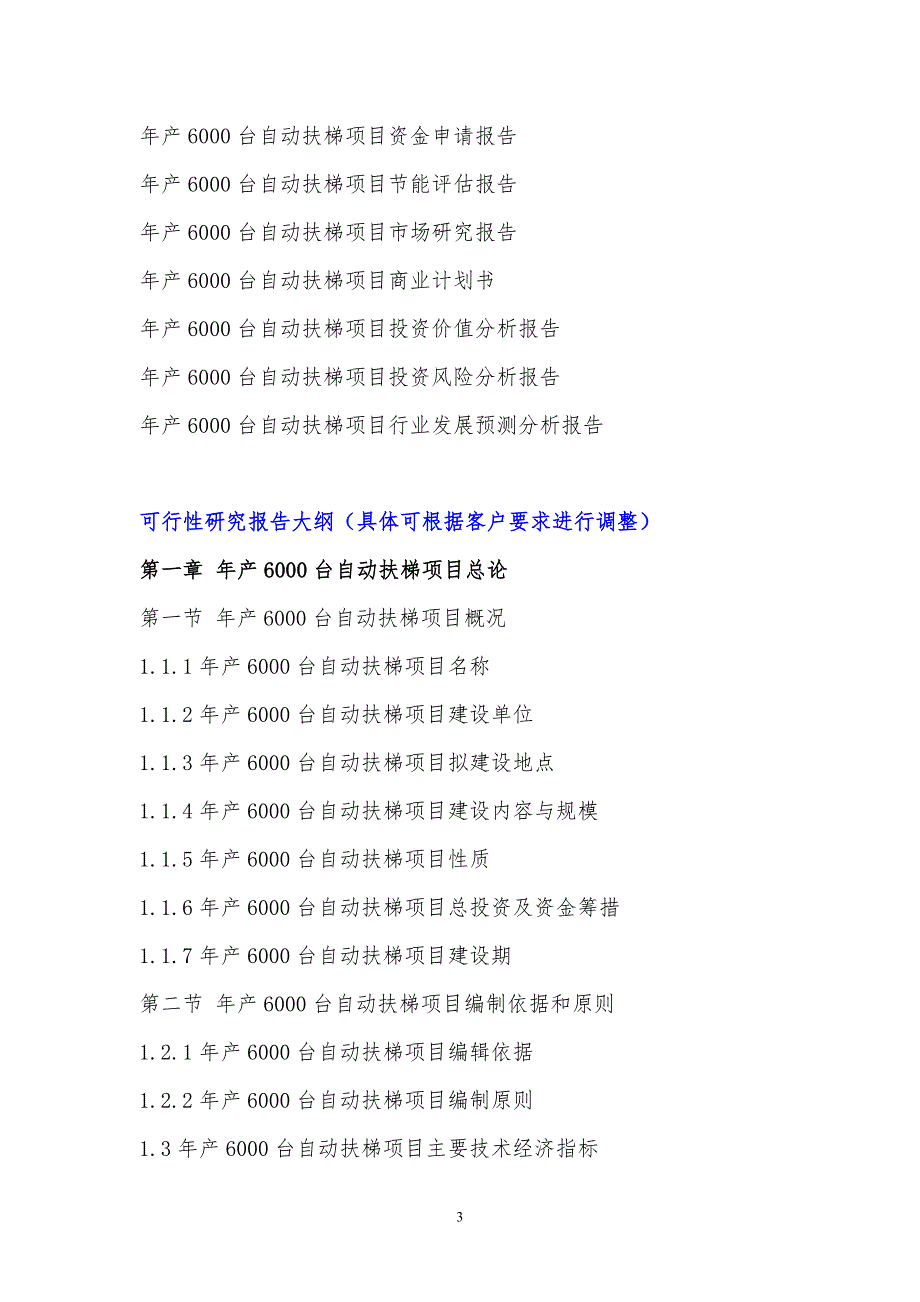 年产 6000 台自动扶梯项目资金申请报告

年产 6000 台自动扶梯项目节能评估报告

年产 6000 台自动扶梯项目市场研究报告

年产 6000 台自动扶梯项目商业计划书

年产 6000 台自动扶梯项目投资价值分析报告

年产 6000 台自动扶梯项目投资风险分析报告

年产 6000 台自动扶梯项目行业发展预测分析报告

可行性研究报告大纲（具体可根据客户要求进行调整）

第一章 年产 6000 台自动扶梯项目总论

第一节 年产 6000 台自动扶梯项目概况

1.1.1 年产 6000 台自动扶梯项目名称

1.1.2 年产 6000 台自动扶梯项目建设单位

1.1.3 年产 6000 台自动扶梯项目拟建设地点

1.1.4 年产 6000 台自动扶梯项目建设内容与规模

1.1.5 年产 6000 台自动扶梯项目性质

1.1.6 年产 6000 台自动扶梯项目总投资及资金筹措

1.1.7 年产 6000 台自动扶梯项目建设期

第二节 年产 6000 台自动扶梯项目编制依据和原则

1.2.1 年产 6000 台自动扶梯项目编辑依据

1.2.2 年产 6000 台自动扶梯项目编制原则

1.3 年产 6000 台自动扶梯项目主要技术经济指标

3